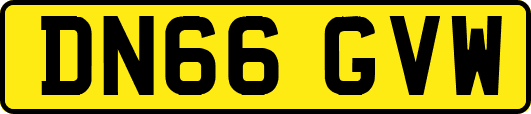 DN66 GVW